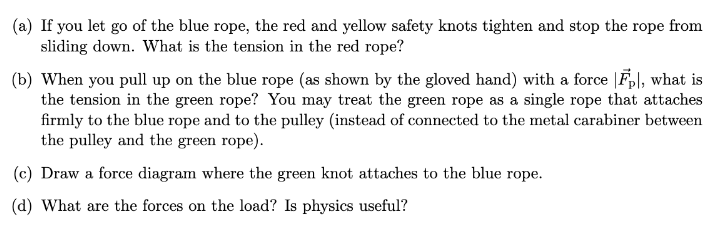 (a) If you let go of the blue rope, the red and yellow safety knots tighten and stop the rope from sliding down. What is the tension in the red rope?

(b) When you pull up on the blue rope (as shown by the gloved hand) with a force $|\vec{F}_{\mathrm{P}}|$, what is the tension in the green rope? You may treat the green rope as a single rope that attaches firmly to the blue rope and to the pulley (instead of connected to the metal carabiner between the pulley and the green rope).

(c) Draw a force diagram where the green knot attaches to the blue rope.

(d) What are the forces on the load? Is physics useful?